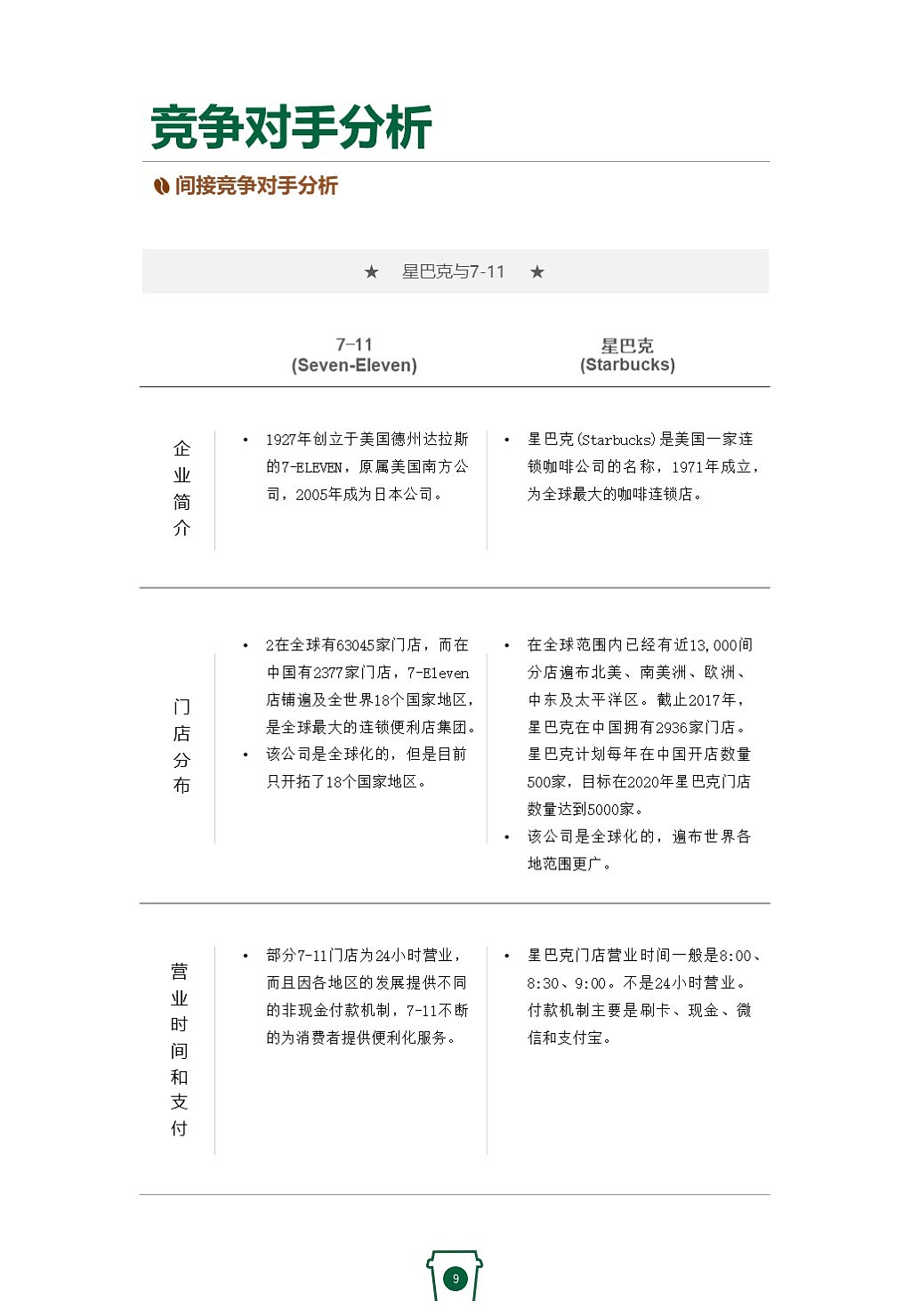 竞争对手分析

间接竞争对手分析

★ 星巴克与7-11 ★

|  | 7-11 (Seven-Eleven) | 星巴克 (Starbucks) |
|---|---|---|
| 企业简介 | • 1927年创立于美国德州达拉斯的7-ELEVEN，原属美国南方公司，2005年成为日本公司。 | • 星巴克(Starbucks)是美国一家连锁咖啡公司的名称，1971年成立，为全球最大的咖啡连锁店。 |
| 门店分布 | • 2在全球有63045家门店，而在中国有2377家门店，7-Eleven店铺遍及全世界18个国家地区，是全球最大的连锁便利店集团。 • 该公司是全球化的，但是目前只开拓了18个国家地区。 | • 在全球范围内已经有近13,000间分店遍布北美、南美洲、欧洲、中东及太平洋区。截止2017年，星巴克在中国拥有2936家门店。星巴克计划每年在中国开店数量500家，目标在2020年星巴克门店数量达到5000家。 • 该公司是全球化的，遍布世界各地范围更广。 |
| 营业时间和支付 | • 部分7-11门店为24小时营业，而且因各地区的发展提供不同的非现金付款机制，7-11不断的为消费者提供便利化服务。 | • 星巴克门店营业时间一般是8:00、8:30、9:00。不是24小时营业。付款机制主要是刷卡、现金、微信和支付宝。 |

9